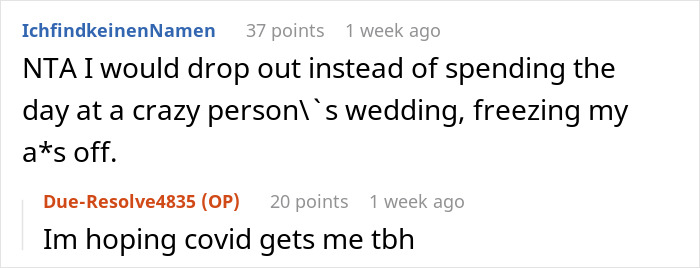 IchfindkeinenNamen 37 points 1 week ago

NTA I would drop out instead of spending the day at a crazy person\`s wedding, freezing my a*s off.

Due-Resolve4835 (OP) 20 points 1 week ago

Im hoping covid gets me tbh